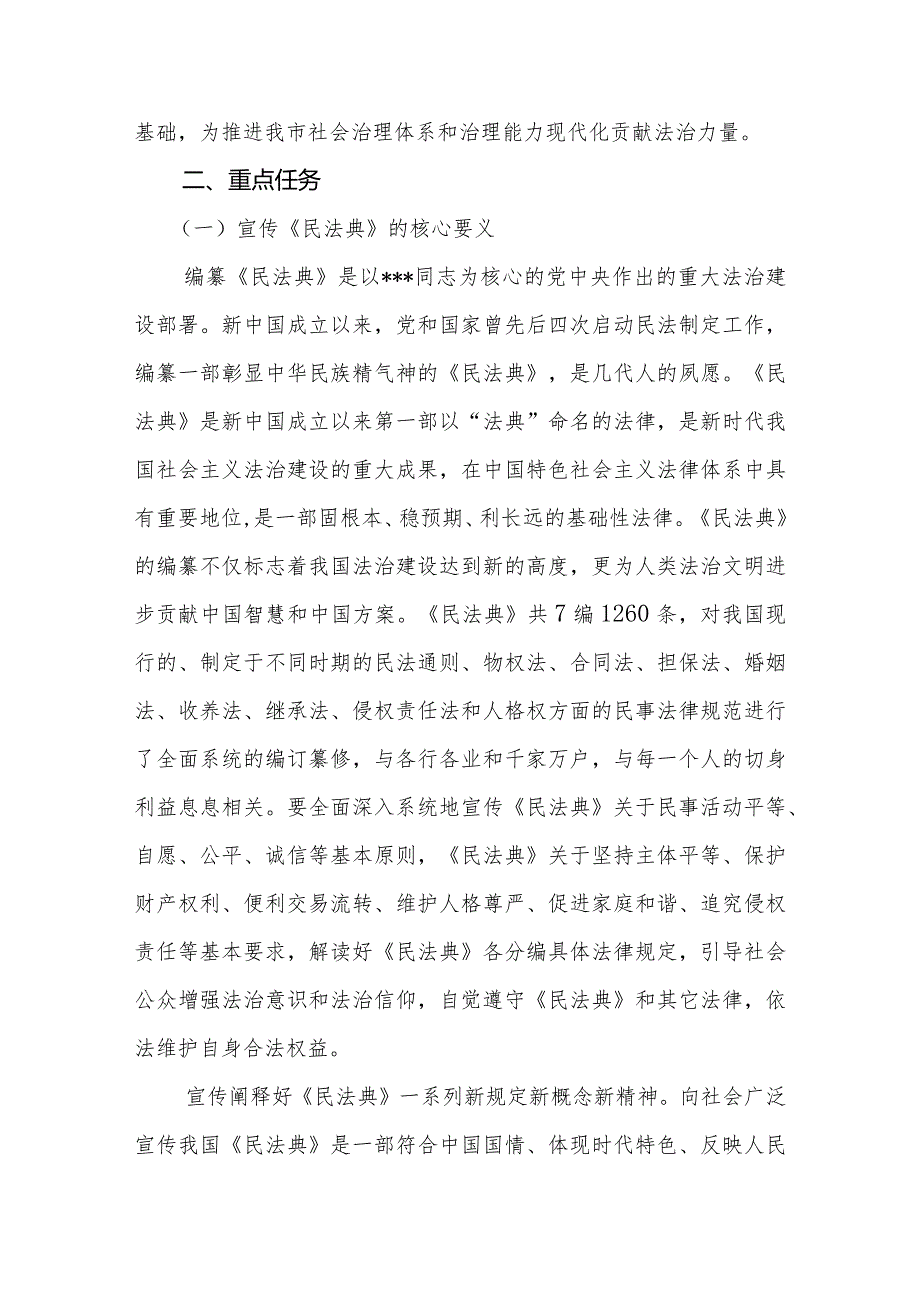 基础，为推进我市社会治理体系和治理能力现代化贡献法治力量。

二、重点任务

（一）宣传《民法典》的核心要义

编纂《民法典》是以***同志为核心的党中央作出的重大法治建设部署。新中国成立以来，党和国家曾先后四次启动民法制定工作，编纂一部彰显中华民族精气神的《民法典》，是几代人的夙愿。《民法典》是新中国成立以来第一部以“法典”命名的法律，是新时代我国社会主义法治建设的重大成果，在中国特色社会主义法律体系中具有重要地位,是一部固根本、稳预期、利长远的基础性法律。《民法典》的编纂不仅标志着我国法治建设达到新的高度，更为人类法治文明进步贡献中国智慧和中国方案。《民法典》共7编1260条，对我国现行的、制定于不同时期的民法通则、物权法、合同法、担保法、婚姻法、收养法、继承法、侵权责任法和人格权方面的民事法律规范进行了全面系统的编订纂修，与各行各业和千家万户，与每一个人的切身利益息息相关。要全面深入系统地宣传《民法典》关于民事活动平等、自愿、公平、诚信等基本原则，《民法典》关于坚持主体平等、保护财产权利、便利交易流转、维护人格尊严、促进家庭和谐、追究侵权责任等基本要求，解读好《民法典》各分编具体法律规定，引导社会公众增强法治意识和法治信仰，自觉遵守《民法典》和其它法律，依法维护自身合法权益。

宣传阐释好《民法典》一系列新规定新概念新精神。向社会广泛宣传我国《民法典》是一部符合中国国情、体现时代特色、反映人民